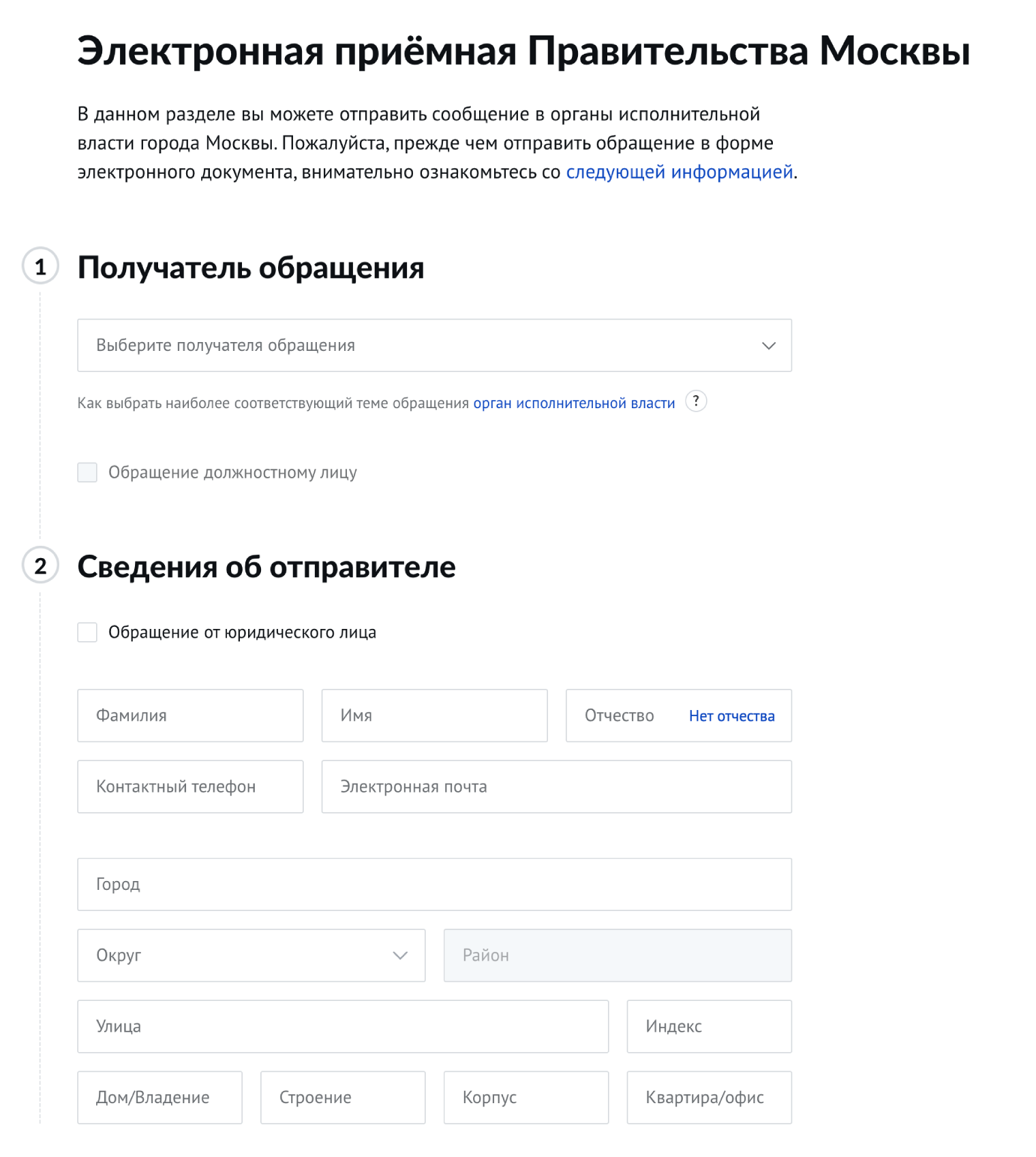 Электронная приёмная Правительства Москвы

В данном разделе вы можете отправить сообщение в органы исполнительной власти города Москвы. Пожалуйста, прежде чем отправить обращение в форме электронного документа, внимательно ознакомьтесь со следующей информацией.

1 Получатель обращения

Выберите получателя обращения

Как выбрать наиболее соответствующий теме обращения орган исполнительной власти ?

Обращение должностному лицу

2 Сведения об отправителе

Обращение от юридического лица

Фамилия

Имя

Отчество Нет отчества

Контактный телефон

Электронная почта

Город

Округ

Район

Улица

Индекс

Дом/Владение

Строение

Корпус

Квартира/офис